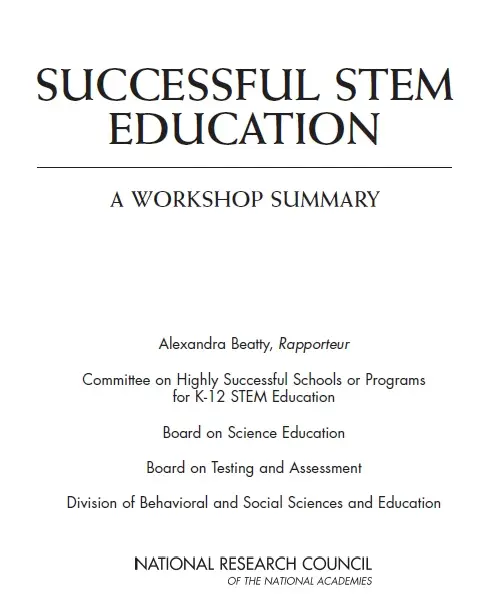 SUCCESSFUL STEM EDUCATION

A WORKSHOP SUMMARY

Alexandra Beatty, Rapporteur

Committee on Highly Successful Schools or Programs for K-12 STEM Education

Board on Science Education

Board on Testing and Assessment

Division of Behavioral and Social Sciences and Education

NATIONAL RESEARCH COUNCIL
OF THE NATIONAL ACADEMIES